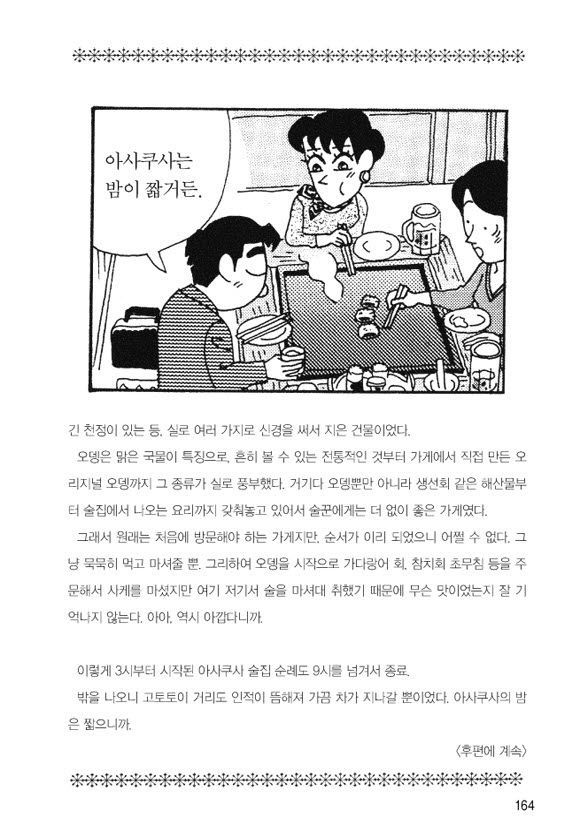 아사쿠사는 밤이 짧거든.

긴 천정이 있는 등, 실로 여러 가지로 신경을 써서 지은 건물이었다.

오뎅은 맑은 국물이 특징으로, 흔히 볼 수 있는 전통적인 것부터 가게에서 직접 만든 오리지널 오뎅까지 그 종류가 실로 풍부했다. 거기다 오뎅뿐만 아니라 생선회 같은 해산물부터 술집에서 나오는 요리까지 갖춰놓고 있어서 술꾼에게는 더 없이 좋은 가게였다.

그래서 원래는 처음에 방문해야 하는 가게지만, 순서가 이리 되었으니 어쩔 수 없다. 그냥 묵묵히 먹고 마셔줄 뿐. 그리하여 오뎅을 시작으로 가다랑어 회, 참치회 초무침 등을 주문해서 사케를 마셨지만 여기 저기서 술을 마셔대 취했기 때문에 무슨 맛이었는지 잘 기억나지 않는다. 아아, 역시 아깝다니까.

이렇게 3시부터 시작된 아사쿠사 술집 순례도 9시를 넘겨서 종료.

밖을 나오니 고토토이 거리도 인적이 뜸해져 가끔 차가 지나갈 뿐이었다. 아사쿠사의 밤은 짧으니까.

〈후편에 계속〉

164